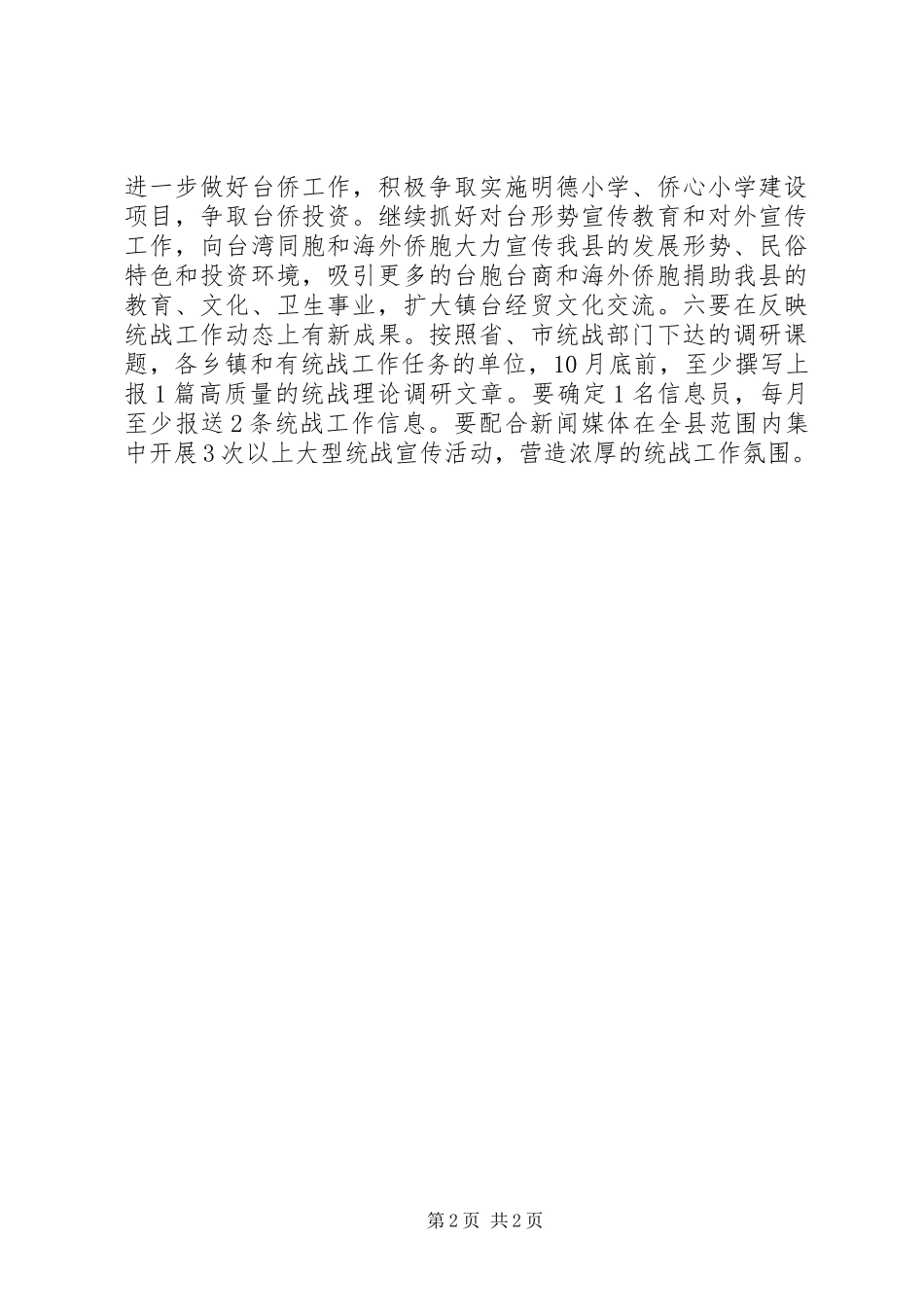 进一步做好台侨工作，积极争取实施明德小学、侨心小学建设项目，争取台侨投资。继续抓好对台形势宣传教育和对外宣传工作，向台湾同胞和海外侨胞大力宣传我县的发展形势、民俗特色和投资环境，吸引更多的台胞台商和海外侨胞捐助我县的教育、文化、卫生事业，扩大镇台经贸文化交流。六要在反映统战工作动态上有新成果。按照省、市统战部门下达的调研课题，各乡镇和有统战工作任务的单位，10月底前，至少撰写上报1篇高质量的统战理论调研文章。要确定1名信息员，每月至少报送2条统战工作信息。要配合新闻媒体在全县范围内集中开展3次以上大型统战宣传活动，营造浓厚的统战工作氛围。

第2页 共2页